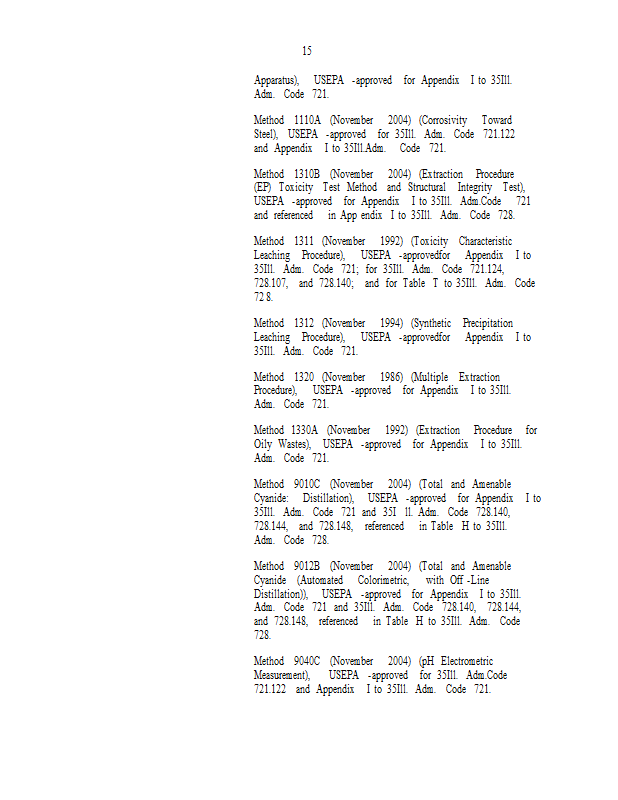 15

Apparatus), USEPA -approved for Appendix I to 35Ill. Adm. Code 721.

Method 1110A (November 2004) (Corrosivity Toward Steel), USEPA -approved for 35Ill. Adm. Code 721.122 and Appendix I to 35Ill.Adm. Code 721.

Method 1310B (November 2004) (Extraction Procedure (EP) Toxicity Test Method and Structural Integrity Test), USEPA -approved for Appendix I to 35Ill. Adm.Code 721 and referenced in App endix I to 35Ill. Adm. Code 728.

Method 1311 (November 1992) (Toxicity Characteristic Leaching Procedure), USEPA -approvedfor Appendix I to 35Ill. Adm. Code 721; for 35Ill. Adm. Code 721.124, 728.107, and 728.140; and for Table T to 35Ill. Adm. Code 72 8.

Method 1312 (November 1994) (Synthetic Precipitation Leaching Procedure), USEPA -approvedfor Appendix I to 35Ill. Adm. Code 721.

Method 1320 (November 1986) (Multiple Extraction Procedure), USEPA -approved for Appendix I to 35Ill. Adm. Code 721.

Method 1330A (November 1992) (Extraction Procedure for Oily Wastes), USEPA -approved for Appendix I to 35Ill. Adm. Code 721.

Method 9010C (November 2004) (Total and Amenable Cyanide: Distillation), USEPA -approved for Appendix I to 35Ill. Adm. Code 721 and 35I ll. Adm. Code 728.140, 728.144, and 728.148, referenced in Table H to 35Ill. Adm. Code 728.

Method 9012B (November 2004) (Total and Amenable Cyanide (Automated Colorimetric, with Off -Line Distillation)), USEPA -approved for Appendix I to 35Ill. Adm. Code 721 and 35Ill. Adm. Code 728.140, 728.144, and 728.148, referenced in Table H to 35Ill. Adm. Code 728.

Method 9040C (November 2004) (pH Electrometric Measurement), USEPA -approved for 35Ill. Adm.Code 721.122 and Appendix I to 35Ill. Adm. Code 721.